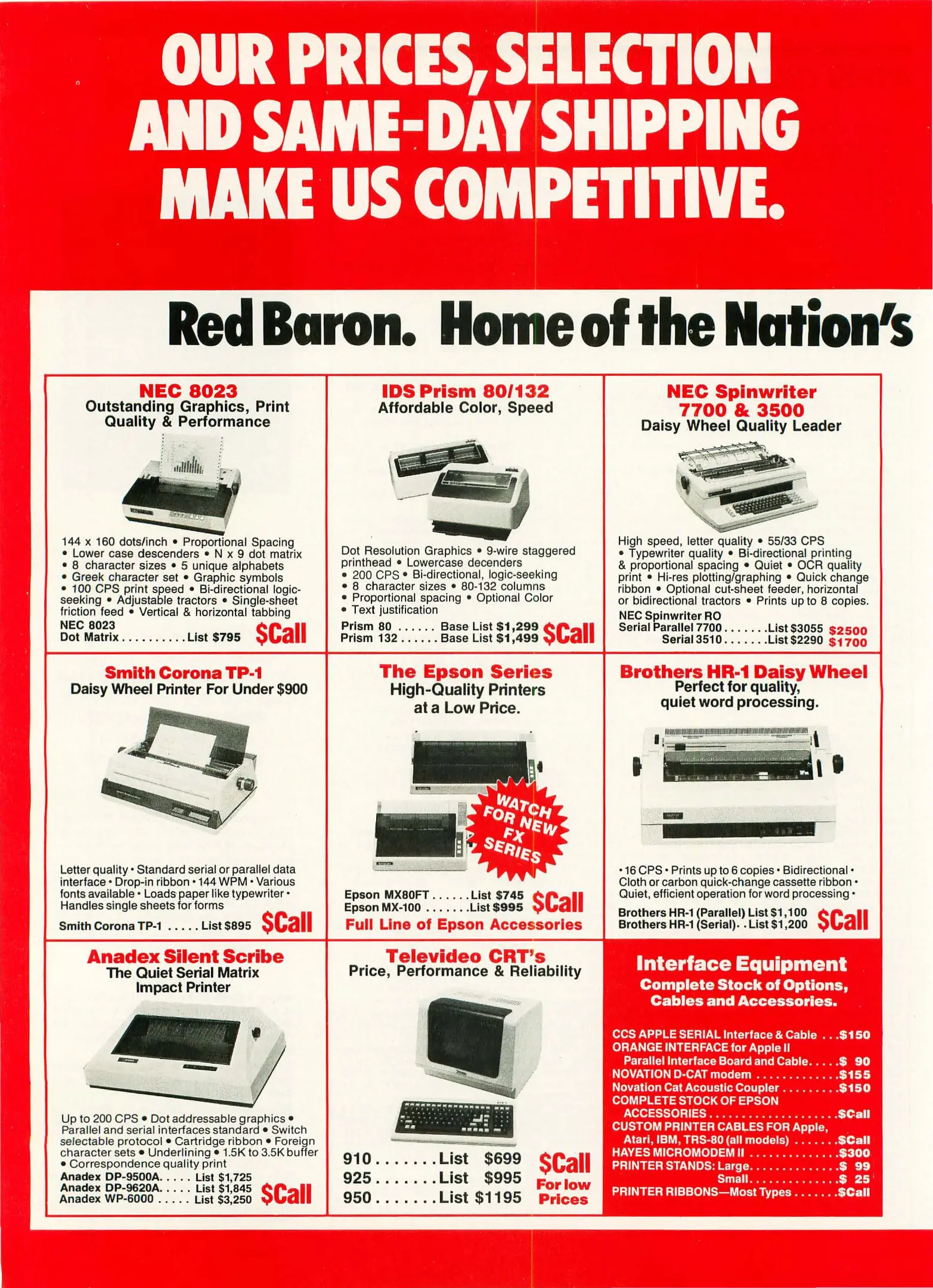 OUR PRICES, SELECTION AND SAME-DAY SHIPPING MAKE US COMPETITIVE.

Red Baron. Home of the Nation's

NEC 8023
Outstanding Graphics, Print Quality & Performance

144 x 160 dots/inch • Proportional Spacing • Lower case descenders • N x 9 dot matrix • 8 character sizes • 5 unique alphabets • Greek character set • Graphic symbols • 100 CPS print speed • Bi-directional logic-seeking • Adjustable tractors • Single-sheet friction feed • Vertical & horizontal tabbing

NEC 8023
Dot Matrix List $795 $Call

IDS Prism 80/132
Affordable Color, Speed

Dot Resolution Graphics • 9-wire staggered printhead • Lowercase decenders • 200 CPS • Bi-directional, logic-seeking • 8 character sizes • 80-132 columns • Proportional spacing • Optional Color • Text justification

Prism 80 Base List $1,299
Prism 132 Base List $1,499 $Call

NEC Spinwriter 7700 & 3500
Daisy Wheel Quality Leader

High speed, letter quality • 55/33 CPS • Typewriter quality • Bi-directional printing & proportional spacing • Quiet • OCR quality print • Hi-res plotting/graphing • Quick change ribbon • Optional cut-sheet feeder, horizontal or bidirectional tractors • Prints up to 8 copies.

NEC Spinwriter RO
Serial Parallel 7700 List $3055 $2500
Serial 3510 List $2290 $1700

Smith Corona TP-1
Daisy Wheel Printer For Under $900

Letter quality • Standard serial or parallel data interface • Drop-in ribbon • 144 WPM • Various fonts available • Loads paper like typewriter • Handles single sheets for forms

Smith Corona TP-1 List $895 $Call

The Epson Series
High-Quality Printers at a Low Price.

WATCH FOR NEW FX SERIES

Epson MX80FT List $745
Epson MX-100 List $995 $Call
Full Line of Epson Accessories

Brothers HR-1 Daisy Wheel
Perfect for quality, quiet word processing.

• 16 CPS • Prints up to 6 copies • Bidirectional • Cloth or carbon quick-change cassette ribbon • Quiet, efficient operation for word processing •

Brothers HR-1 (Parallel) List $1,100
Brothers HR-1 (Serial) List $1,200 $Call

Anadex Silent Scribe
The Quiet Serial Matrix Impact Printer

Up to 200 CPS • Dot addressable graphics • Parallel and serial interfaces standard • Switch selectable protocol • Cartridge ribbon • Foreign character sets • Underlining • 1.5K to 3.5K buffer • Correspondence quality print

Anadex DP-9500A List $1,725
Anadex DP-9620A List $1,845
Anadex WP-6000 List $3,250 $Call

Televideo CRT's
Price, Performance & Reliability

910 List $699
925 List $995
950 List $1195
$Call For low Prices

Interface Equipment
Complete Stock of Options, Cables and Accessories.

CCS APPLE SERIAL Interface & Cable $150
ORANGE INTERFACE for Apple II
Parallel Interface Board and Cable $ 90
NOVATION D-CAT modem $155
Novation Cat Acoustic Coupler $150
COMPLETE STOCK OF EPSON ACCESSORIES $Call
CUSTOM PRINTER CABLES FOR Apple, Atari, IBM, TRS-80 (all models) $Call
HAYES MICROMODEM II $300
PRINTER STANDS: Large $ 99
Small $ 25
PRINTER RIBBONS—Most Types $Call